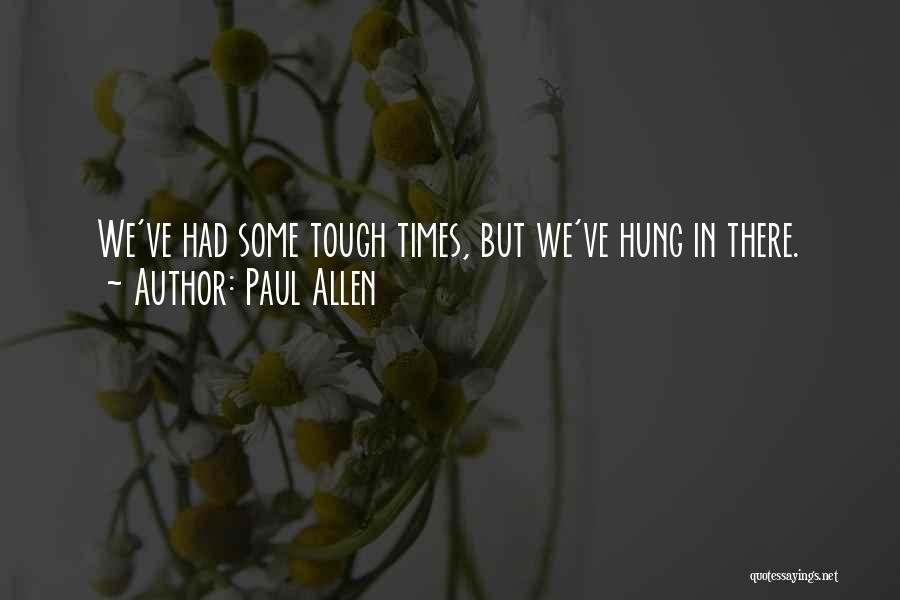 We've had some tough times, but we've hung in there.
- Author: Paul Allen

quotessayings.net